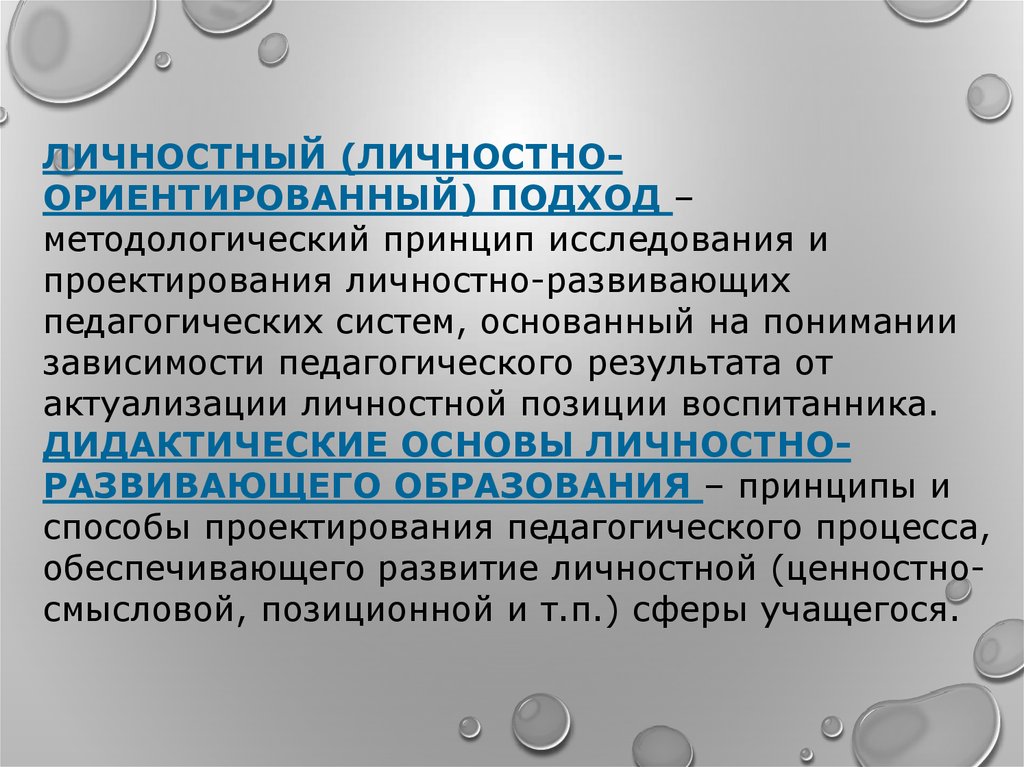 ЛИЧНОСТНЫЙ (ЛИЧНОСТНО-ОРИЕНТИРОВАННЫЙ) ПОДХОД – методологический принцип исследования и проектирования личностно-развивающих педагогических систем, основанный на понимании зависимости педагогического результата от актуализации личностной позиции воспитанника. ДИДАКТИЧЕСКИЕ ОСНОВЫ ЛИЧНОСТНО-РАЗВИВАЮЩЕГО ОБРАЗОВАНИЯ – принципы и способы проектирования педагогического процесса, обеспечивающего развитие личностной (ценностно-смысловой, позиционной и т.п.) сферы учащегося.